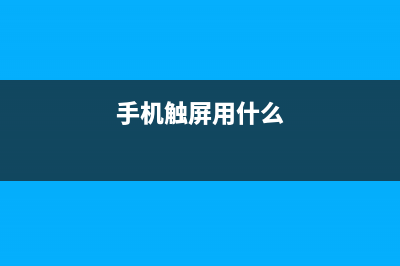 手机触屏用什么